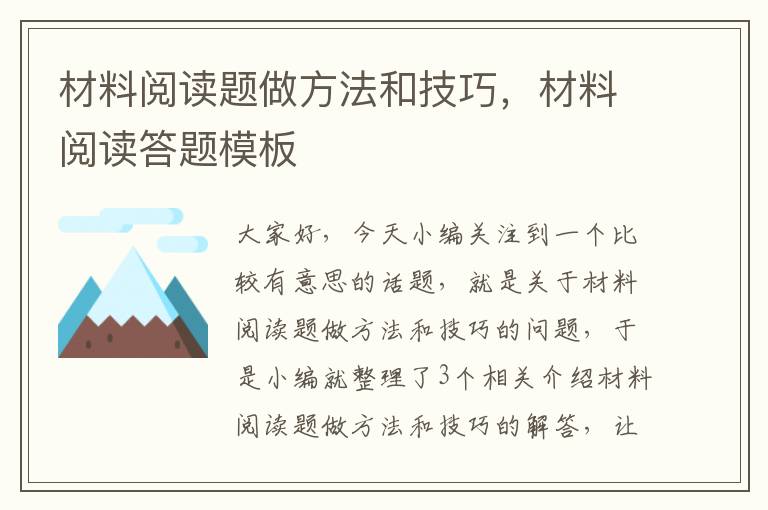 材料阅读题做方法和技巧，材料阅读答题模板

大家好，今天小编关注到一个比较有意思的话题，就是关于材料阅读题做方法和技巧的问题，于是小编就整理了3个相关介绍材料阅读题做方法和技巧的解答，让